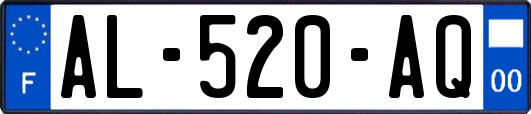 F
AL-520-AQ
00